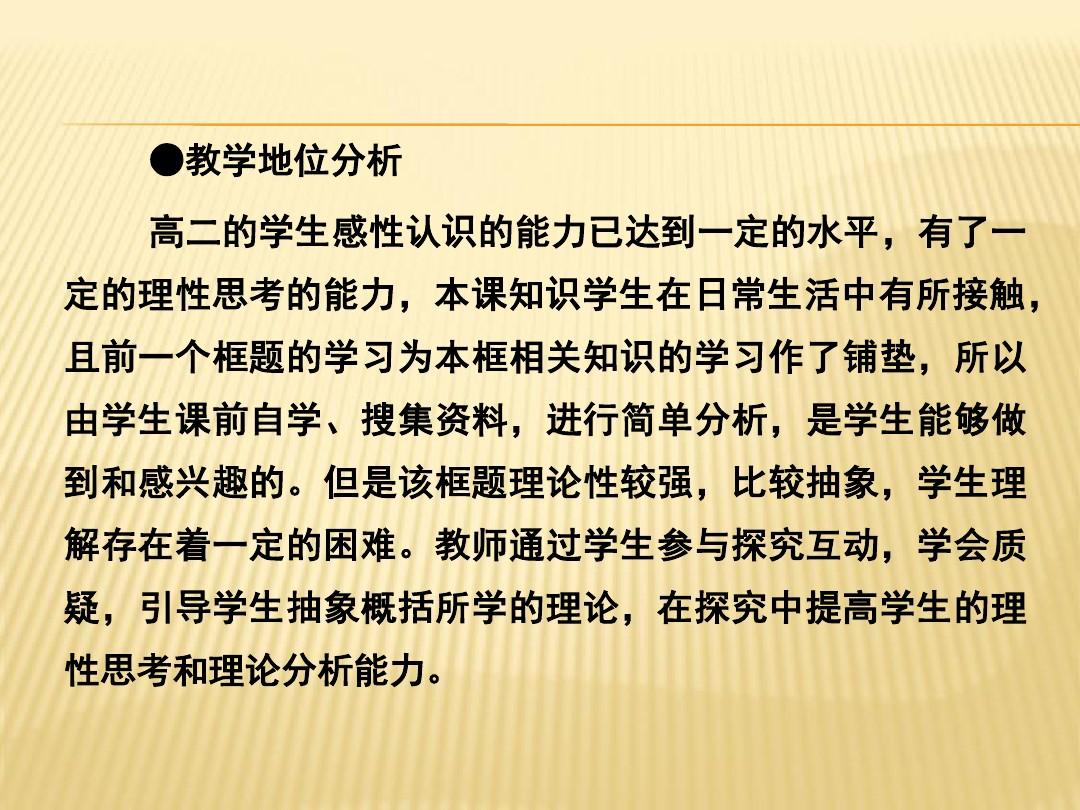 ●教学地位分析

高二的学生感性认识的能力已达到一定的水平，有了一定的理性思考的能力，本课知识学生在日常生活中有所接触，且前一个框题的学习为本框相关知识的学习作了铺垫，所以由学生课前自学、搜集资料，进行简单分析，是学生能够做到和感兴趣的。但是该框题理论性较强，比较抽象，学生理解存在着一定的困难。教师通过学生参与探究互动，学会质疑，引导学生抽象概括所学的理论，在探究中提高学生的理性思考和理论分析能力。